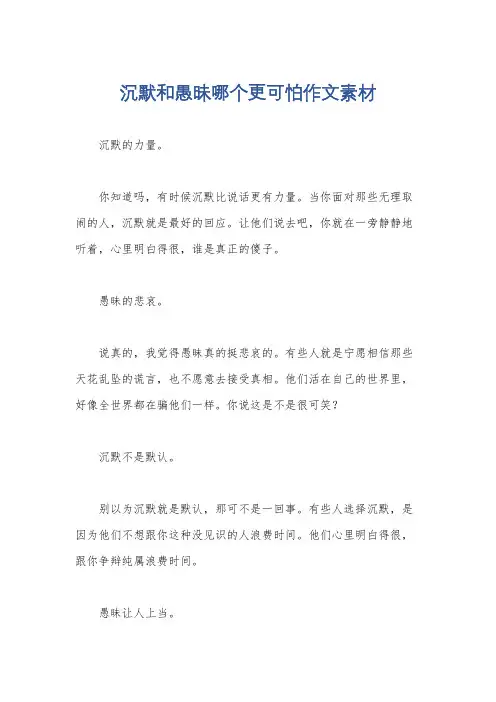 沉默和愚昧哪个更可怕作文素材

沉默的力量。

你知道吗，有时候沉默比说话更有力量。当你面对那些无理取闹的人，沉默就是最好的回应。让他们说去吧，你就在一旁静静地听着，心里明白得很，谁是真正的傻子。

愚昧的悲哀。

说真的，我觉得愚昧真的挺悲哀的。有些人就是宁愿相信那些天花乱坠的谎言，也不愿意去接受真相。他们活在自己的世界里，好像全世界都在骗他们一样。你说这是不是很可笑？

沉默不是默认。

别以为沉默就是默认，那可不是一回事。有些人选择沉默，是因为他们不想跟你这种没见识的人浪费时间。他们心里明白得很，跟你争辩纯属浪费时间。

愚昧让人上当。